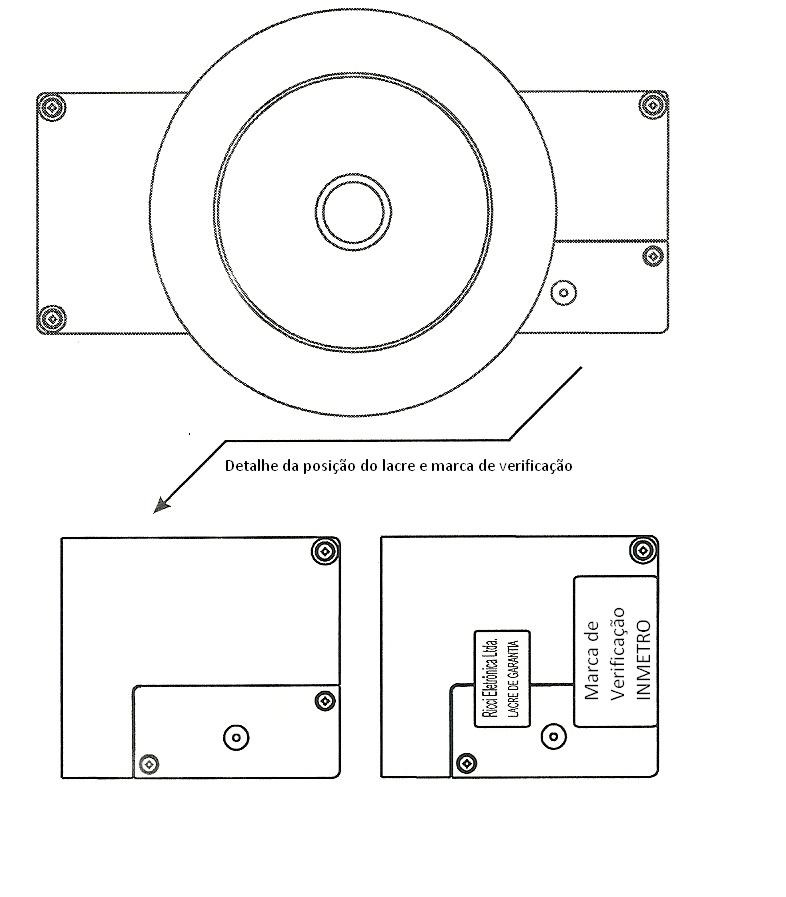 Detalhe da posição do lacre e marca de verificação

Ricci Eletrônica Ltda.
LACRE DE GARANTIA

Marca de
Verificação
INMETRO